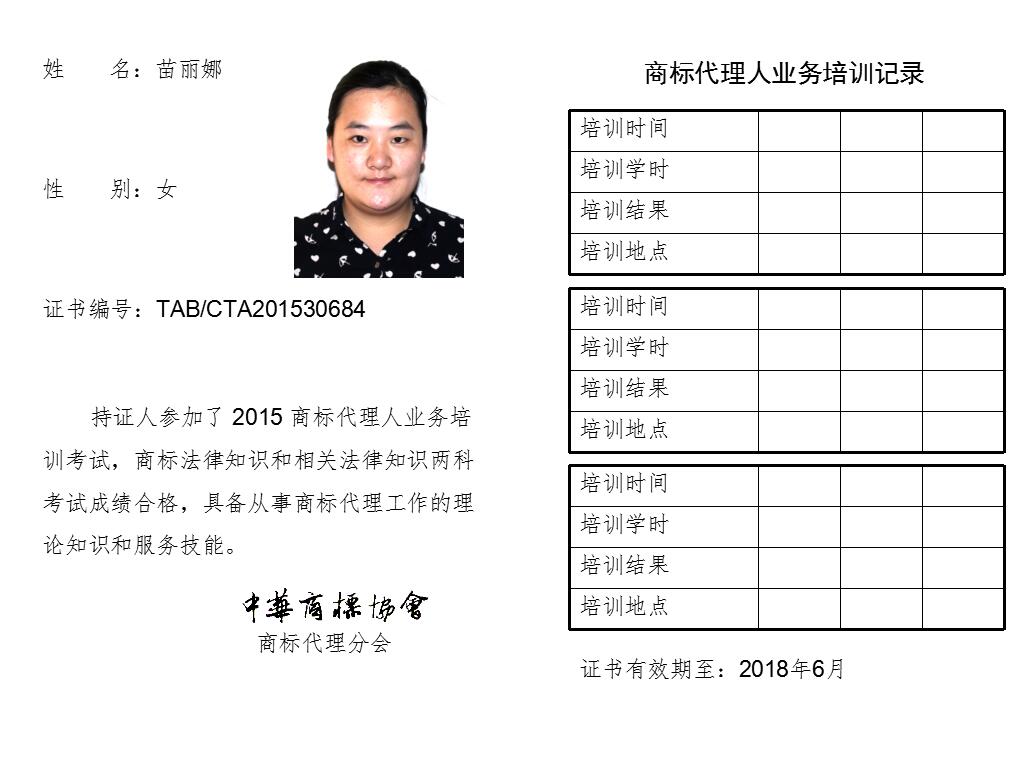 姓　　名：苗丽娜

性　　别：女

证书编号：TAB/CTA201530684

持证人参加了 2015 商标代理人业务培训考试，商标法律知识和相关法律知识两科考试成绩合格，具备从事商标代理工作的理论知识和服务技能。

中華商標協會
商标代理分会

商标代理人业务培训记录

| 培训时间 | | | |
|---|---|---|---|
| 培训学时 | | | |
| 培训结果 | | | |
| 培训地点 | | | |

| 培训时间 | | | |
|---|---|---|---|
| 培训学时 | | | |
| 培训结果 | | | |
| 培训地点 | | | |

| 培训时间 | | | |
|---|---|---|---|
| 培训学时 | | | |
| 培训结果 | | | |
| 培训地点 | | | |

证书有效期至：2018年6月